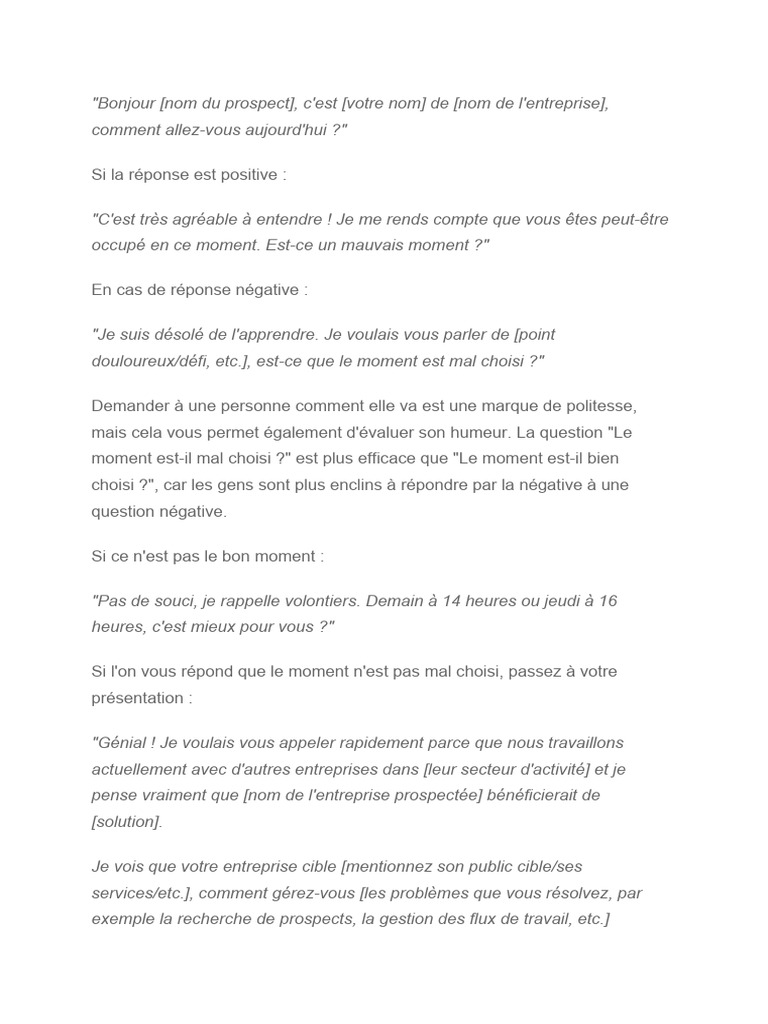 "Bonjour [nom du prospect], c'est [votre nom] de [nom de l'entreprise], comment allez-vous aujourd'hui ?"

Si la réponse est positive :

"C'est très agréable à entendre ! Je me rends compte que vous êtes peut-être occupé en ce moment. Est-ce un mauvais moment ?"

En cas de réponse négative :

"Je suis désolé de l'apprendre. Je voulais vous parler de [point douloureux/défi, etc.], est-ce que le moment est mal choisi ?"

Demander à une personne comment elle va est une marque de politesse, mais cela vous permet également d'évaluer son humeur. La question "Le moment est-il mal choisi ?" est plus efficace que "Le moment est-il bien choisi ?", car les gens sont plus enclins à répondre par la négative à une question négative.

Si ce n'est pas le bon moment :

"Pas de souci, je rappelle volontiers. Demain à 14 heures ou jeudi à 16 heures, c'est mieux pour vous ?"

Si l'on vous répond que le moment n'est pas mal choisi, passez à votre présentation :

"Génial ! Je voulais vous appeler rapidement parce que nous travaillons actuellement avec d'autres entreprises dans [leur secteur d'activité] et je pense vraiment que [nom de l'entreprise prospectée] bénéficierait de [solution].

Je vois que votre entreprise cible [mentionnez son public cible/ses services/etc.], comment gérez-vous [les problèmes que vous résolvez, par exemple la recherche de prospects, la gestion des flux de travail, etc.]